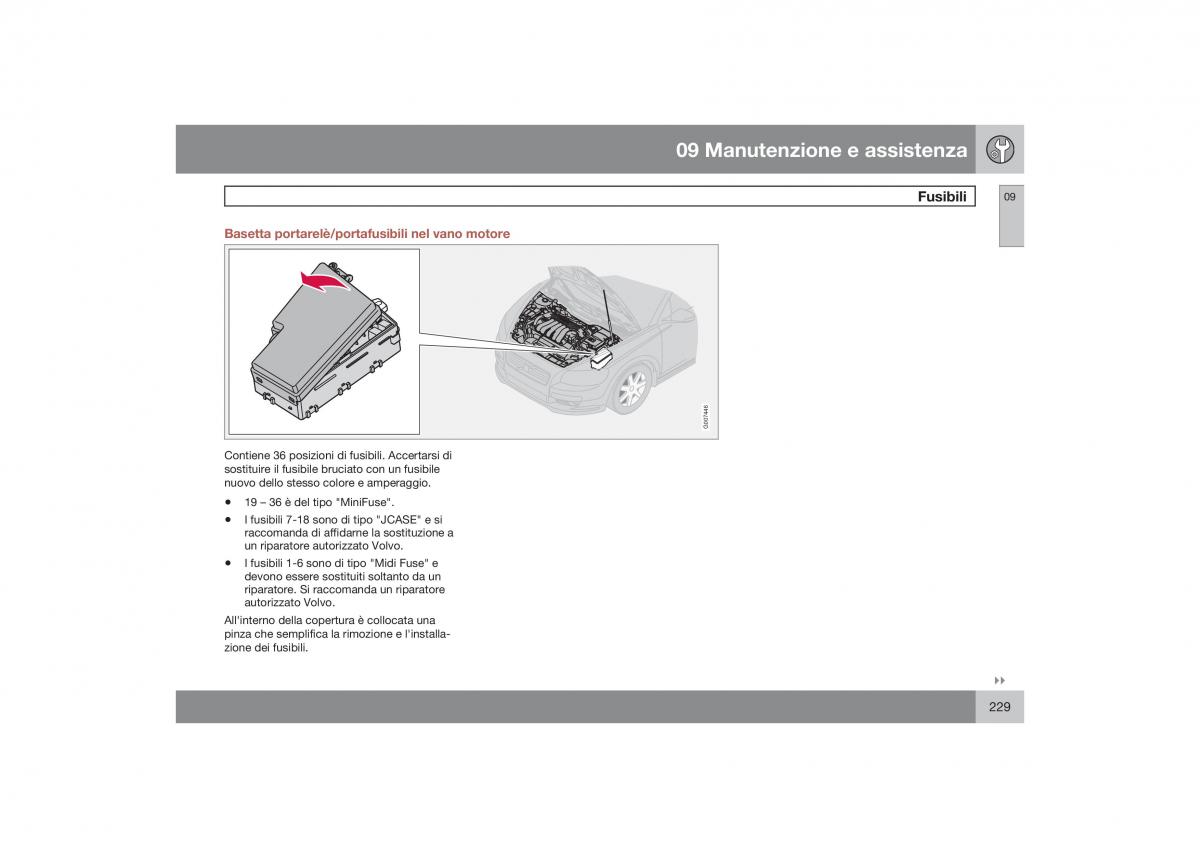 09 Manutenzione e assistenza

Fusibili

09

Basetta portarelè/portafusibili nel vano motore

G007446

Contiene 36 posizioni di fusibili. Accertarsi di sostituire il fusibile bruciato con un fusibile nuovo dello stesso colore e amperaggio.

• 19 – 36 è del tipo "MiniFuse".
• I fusibili 7-18 sono di tipo "JCASE" e si raccomanda di affidarne la sostituzione a un riparatore autorizzato Volvo.
• I fusibili 1-6 sono di tipo "Midi Fuse" e devono essere sostituiti soltanto da un riparatore. Si raccomanda un riparatore autorizzato Volvo.

All'interno della copertura è collocata una pinza che semplifica la rimozione e l'installazione dei fusibili.

229